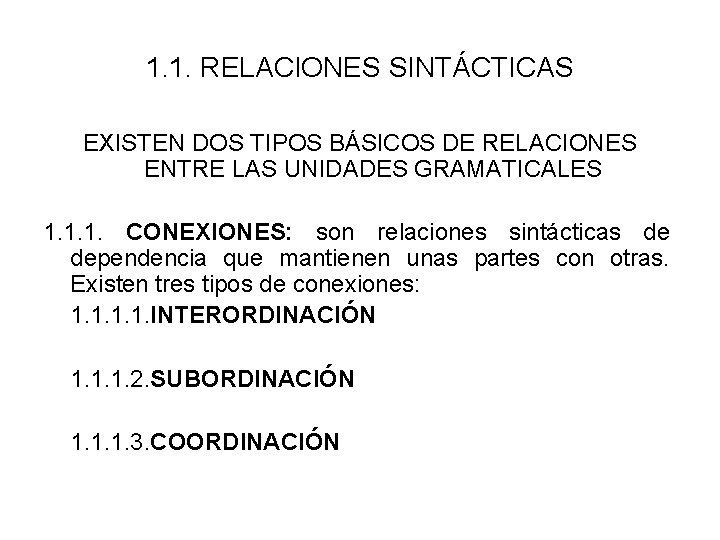 1.1. RELACIONES SINTÁCTICAS

EXISTEN DOS TIPOS BÁSICOS DE RELACIONES ENTRE LAS UNIDADES GRAMATICALES

1.1.1. CONEXIONES: son relaciones sintácticas de dependencia que mantienen unas partes con otras. Existen tres tipos de conexiones:

1.1.1.1.INTERORDINACIÓN

1.1.1.2.SUBORDINACIÓN

1.1.1.3.COORDINACIÓN